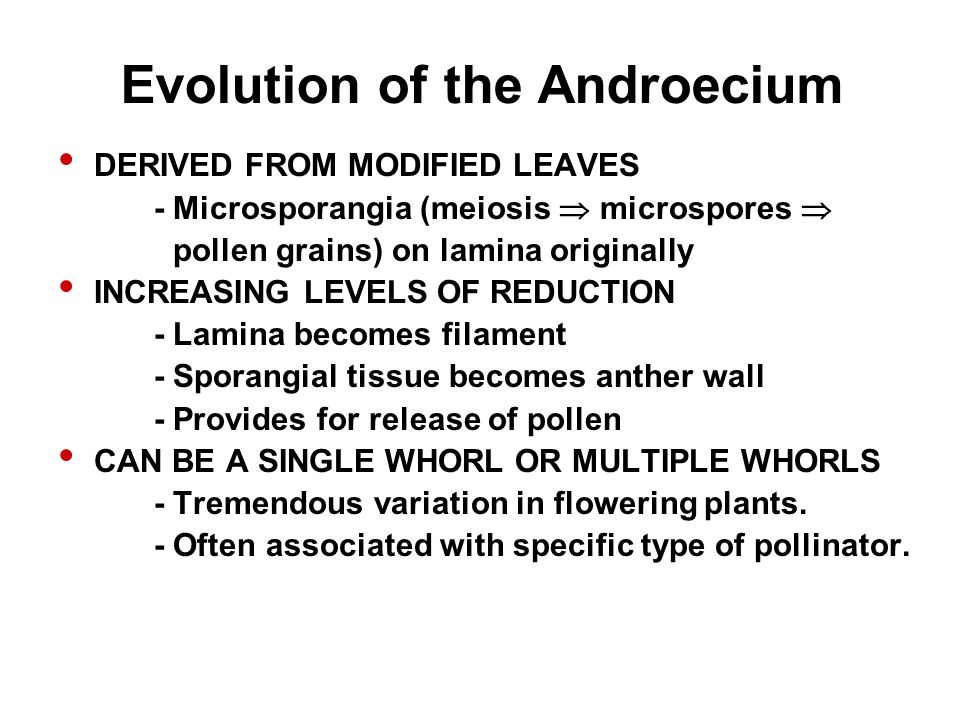 Evolution of the Androecium

• DERIVED FROM MODIFIED LEAVES
- Microsporangia (meiosis $\Rightarrow$ microspores $\Rightarrow$ pollen grains) on lamina originally

• INCREASING LEVELS OF REDUCTION
- Lamina becomes filament
- Sporangial tissue becomes anther wall
- Provides for release of pollen

• CAN BE A SINGLE WHORL OR MULTIPLE WHORLS
- Tremendous variation in flowering plants.
- Often associated with specific type of pollinator.